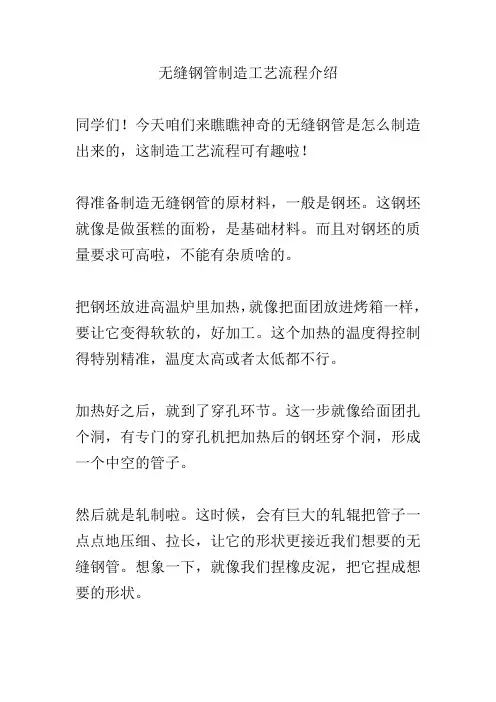 无缝钢管制造工艺流程介绍

同学们！今天咱们来瞧瞧神奇的无缝钢管是怎么制造出来的，这制造工艺流程可有趣啦！

得准备制造无缝钢管的原材料，一般是钢坯。这钢坯就像是做蛋糕的面粉，是基础材料。而且对钢坯的质量要求可高啦，不能有杂质啥的。

把钢坯放进高温炉里加热，就像把面团放进烤箱一样，要让它变得软软的，好加工。这个加热的温度得控制得特别精准，温度太高或者太低都不行。

加热好之后，就到了穿孔环节。这一步就像给面团扎个洞，有专门的穿孔机把加热后的钢坯穿个洞，形成一个中空的管子。

然后就是轧制啦。这时候，会有巨大的轧辊把管子一点点地压细、拉长，让它的形状更接近我们想要的无缝钢管。想象一下，就像我们捏橡皮泥，把它捏成想要的形状。